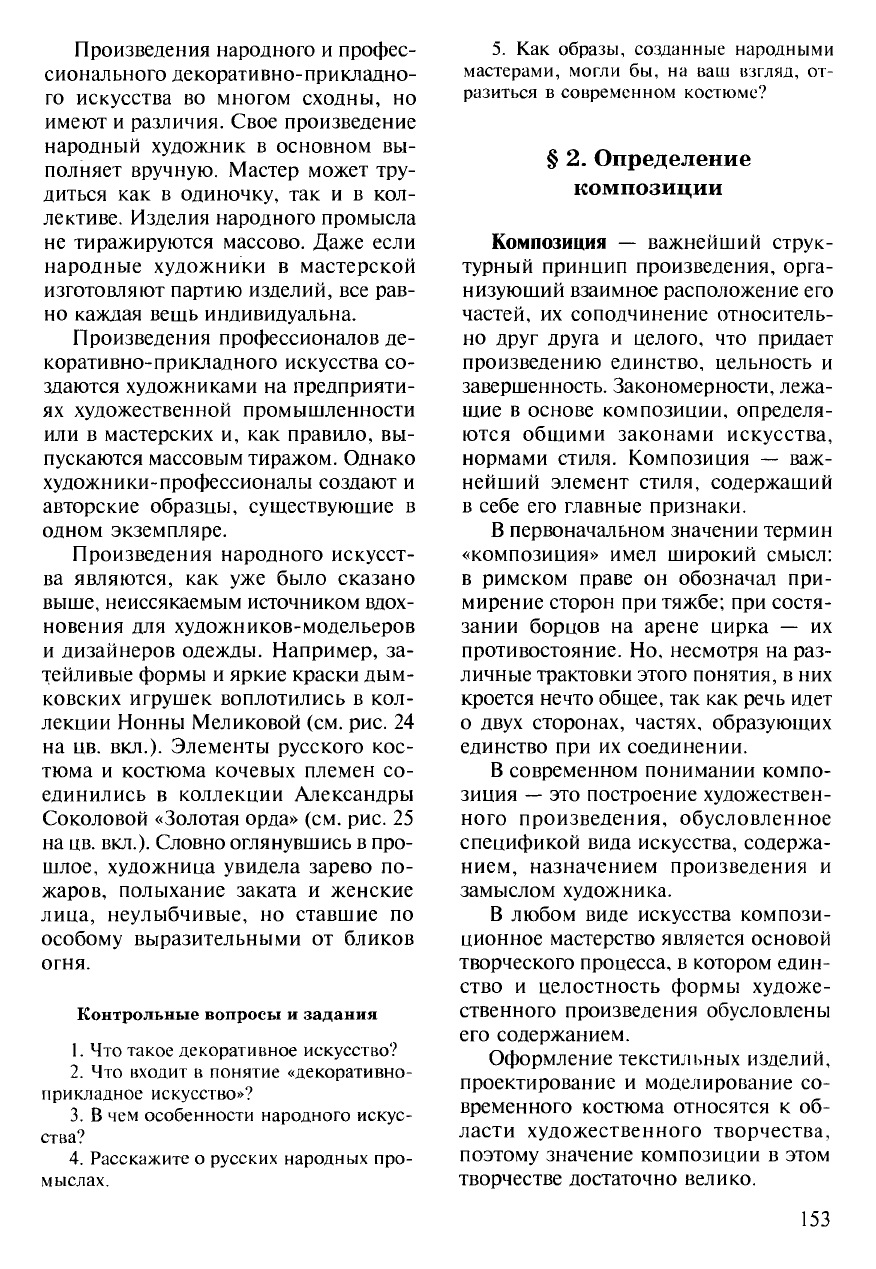 Произведения народного и профессионального декоративно-прикладного искусства во многом сходны, но имеют и различия. Свое произведение народный художник в основном выполняет вручную. Мастер может трудиться как в одиночку, так и в коллективе. Изделия народного промысла не тиражируются массово. Даже если народные художники в мастерской изготовляют партию изделий, все равно каждая вещь индивидуальна.

Произведения профессионалов декоративно-прикладного искусства создаются художниками на предприятиях художественной промышленности или в мастерских и, как правило, выпускаются массовым тиражом. Однако художники-профессионалы создают и авторские образцы, существующие в одном экземпляре.

Произведения народного искусства являются, как уже было сказано выше, неиссякаемым источником вдохновения для художников-модельеров и дизайнеров одежды. Например, затейливые формы и яркие краски дымковских игрушек воплотились в коллекции Нонны Меликовой (см. рис. 24 на цв. вкл.). Элементы русского костюма и костюма кочевых племен соединились в коллекции Александры Соколовой «Золотая орда» (см. рис. 25 на цв. вкл.). Словно оглянувшись в прошлое, художница увидела зарево пожаров, полыхание заката и женские лица, неулыбчивые, но ставшие по особому выразительными от бликов огня.

Контрольные вопросы и задания

1. Что такое декоративное искусство?
2. Что входит в понятие «декоративно-прикладное искусство»?
3. В чем особенности народного искусства?
4. Расскажите о русских народных промыслах.
5. Как образы, созданные народными мастерами, могли бы, на ваш взгляд, отразиться в современном костюме?

§ 2. Определение композиции

Композиция — важнейший структурный принцип произведения, организующий взаимное расположение его частей, их соподчинение относительно друг друга и целого, что придает произведению единство, цельность и завершенность. Закономерности, лежащие в основе композиции, определяются общими законами искусства, нормами стиля. Композиция — важнейший элемент стиля, содержащий в себе его главные признаки.

В первоначальном значении термин «композиция» имел широкий смысл: в римском праве он обозначал примирение сторон при тяжбе; при состязании борцов на арене цирка — их противостояние. Но, несмотря на различные трактовки этого понятия, в них кроется нечто общее, так как речь идет о двух сторонах, частях, образующих единство при их соединении.

В современном понимании композиция — это построение художественного произведения, обусловленное спецификой вида искусства, содержанием, назначением произведения и замыслом художника.

В любом виде искусства композиционное мастерство является основой творческого процесса, в котором единство и целостность формы художественного произведения обусловлены его содержанием.

Оформление текстильных изделий, проектирование и моделирование современного костюма относятся к области художественного творчества, поэтому значение композиции в этом творчестве достаточно велико.

153